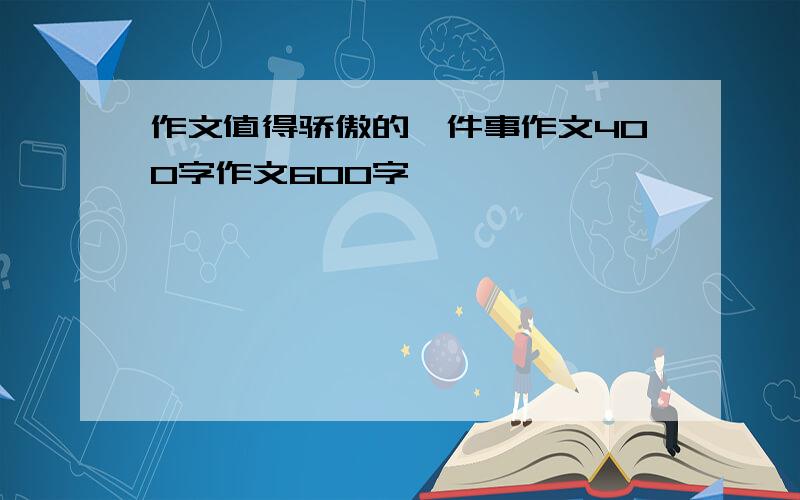 作文值得骄傲的一件事作文400字作文600字